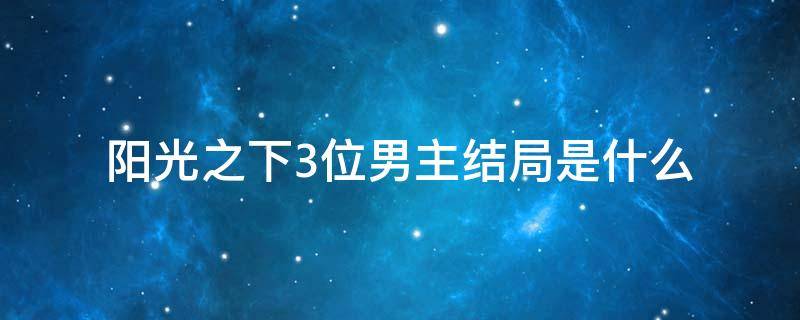 阳光之下3位男主结局是什么